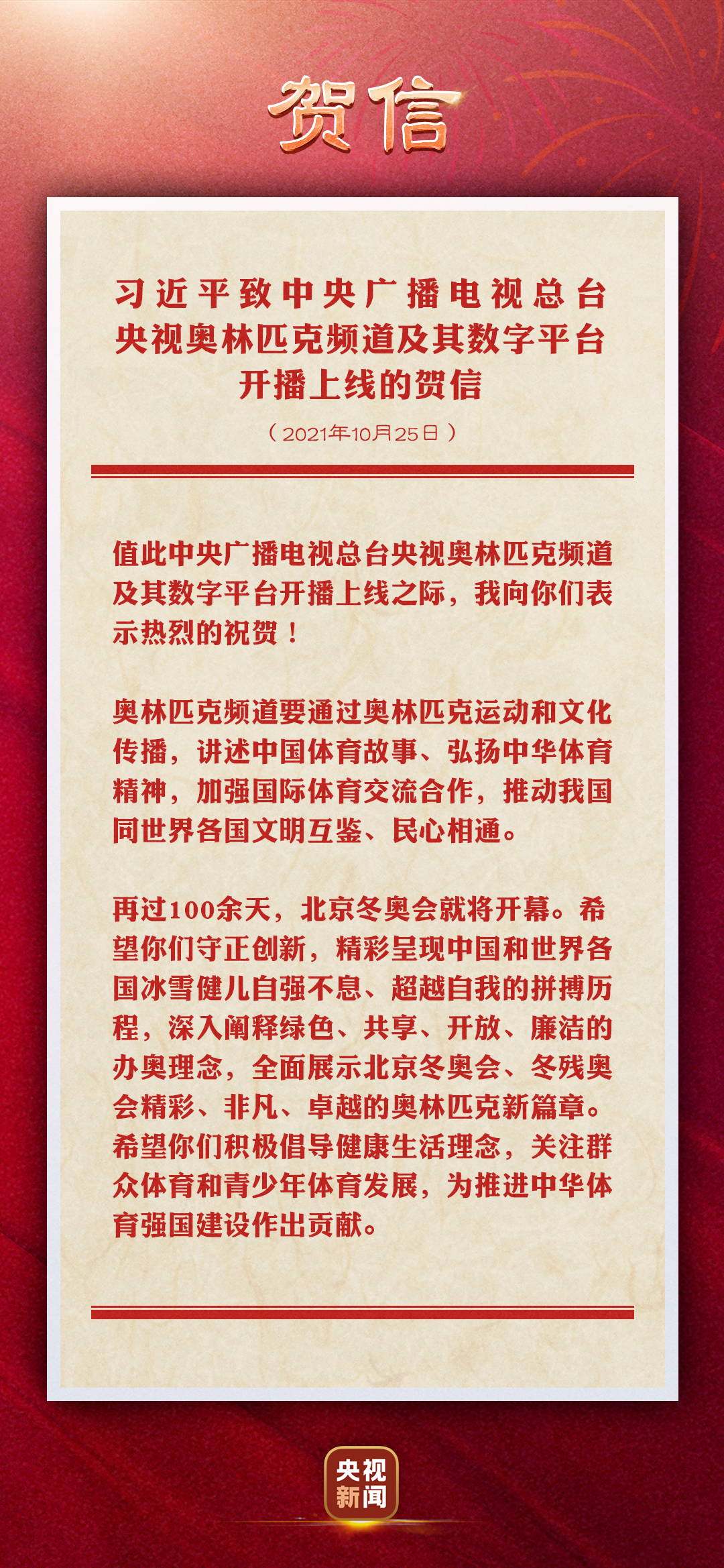 贺信

习近平致中央广播电视总台央视奥林匹克频道及其数字平台开播上线的贺信

（2021年10月25日）

值此中央广播电视总台央视奥林匹克频道及其数字平台开播上线之际，我向你们表示热烈的祝贺！

奥林匹克频道要通过奥林匹克运动和文化传播，讲述中国体育故事、弘扬中华体育精神，加强国际体育交流合作，推动我国同世界各国文明互鉴、民心相通。

再过100余天，北京冬奥会就将开幕。希望你们守正创新，精彩呈现中国和世界各国冰雪健儿自强不息、超越自我的拼搏历程，深入阐释绿色、共享、开放、廉洁的办奥理念，全面展示北京冬奥会、冬残奥会精彩、非凡、卓越的奥林匹克新篇章。希望你们积极倡导健康生活理念，关注群众体育和青少年体育发展，为推进中华体育强国建设作出贡献。

央视新闻